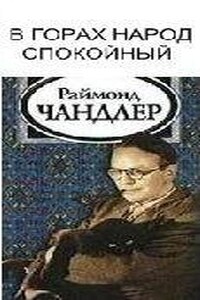 В ГОРАХ НАРОД СПОКОЙНЫЙ

Раймонд
ЧАНДЛЕР